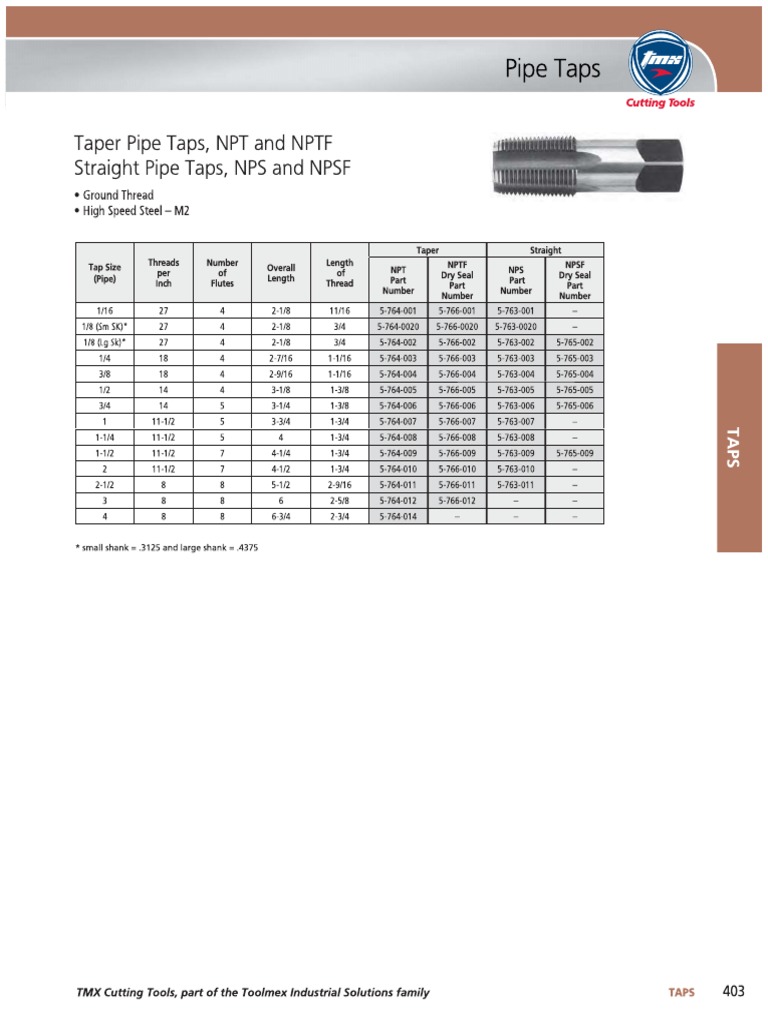 Pipe Taps

TMX
Cutting Tools

Taper Pipe Taps, NPT and NPTF
Straight Pipe Taps, NPS and NPSF

• Ground Thread
• High Speed Steel – M2

| Tap Size (Pipe) | Threads per Inch | Number of Flutes | Overall Length | Length of Thread | Taper NPT Part Number | Taper NPTF Dry Seal Part Number | Straight NPS Part Number | Straight NPSF Dry Seal Part Number |
|---|---|---|---|---|---|---|---|---|
| 1/16 | 27 | 4 | 2-1/8 | 11/16 | 5-764-001 | 5-766-001 | 5-763-001 | – |
| 1/8 (Sm SK)* | 27 | 4 | 2-1/8 | 3/4 | 5-764-0020 | 5-766-0020 | 5-763-0020 | – |
| 1/8 (Lg Sk)* | 27 | 4 | 2-1/8 | 3/4 | 5-764-002 | 5-766-002 | 5-763-002 | 5-765-002 |
| 1/4 | 18 | 4 | 2-7/16 | 1-1/16 | 5-764-003 | 5-766-003 | 5-763-003 | 5-765-003 |
| 3/8 | 18 | 4 | 2-9/16 | 1-1/16 | 5-764-004 | 5-766-004 | 5-763-004 | 5-765-004 |
| 1/2 | 14 | 4 | 3-1/8 | 1-3/8 | 5-764-005 | 5-766-005 | 5-763-005 | 5-765-005 |
| 3/4 | 14 | 5 | 3-1/4 | 1-3/8 | 5-764-006 | 5-766-006 | 5-763-006 | 5-765-006 |
| 1 | 11-1/2 | 5 | 3-3/4 | 1-3/4 | 5-764-007 | 5-766-007 | 5-763-007 | – |
| 1-1/4 | 11-1/2 | 5 | 4 | 1-3/4 | 5-764-008 | 5-766-008 | 5-763-008 | – |
| 1-1/2 | 11-1/2 | 7 | 4-1/4 | 1-3/4 | 5-764-009 | 5-766-009 | 5-763-009 | 5-765-009 |
| 2 | 11-1/2 | 7 | 4-1/2 | 1-3/4 | 5-764-010 | 5-766-010 | 5-763-010 | – |
| 2-1/2 | 8 | 8 | 5-1/2 | 2-9/16 | 5-764-011 | 5-766-011 | 5-763-011 | – |
| 3 | 8 | 8 | 6 | 2-5/8 | 5-764-012 | 5-766-012 | – | – |
| 4 | 8 | 8 | 6-3/4 | 2-3/4 | 5-764-014 | – | – | – |

* small shank = .3125 and large shank = .4375

TAPS

TMX Cutting Tools, part of the Toolmex Industrial Solutions family

TAPS 403